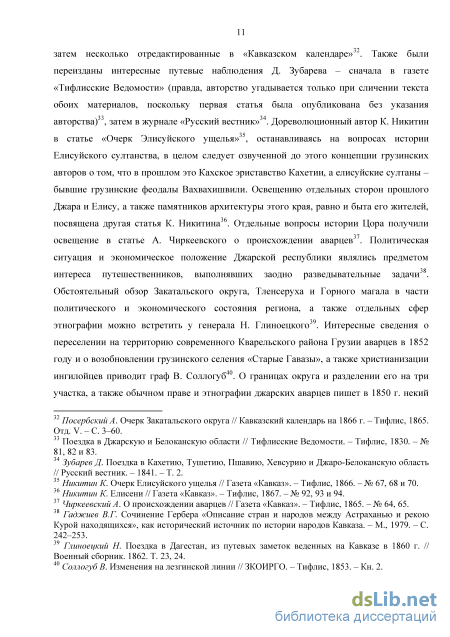 11

затем несколько отредактированные в «Кавказском календаре»$^{32}$. Также были переизданы интересные путевые наблюдения Д. Зубарева – сначала в газете «Тифлисские Ведомости» (правда, авторство угадывается только при сличении текста обоих материалов, поскольку первая статья была опубликована без указания авторства)$^{33}$, затем в журнале «Русский вестник»$^{34}$. Дореволюционный автор К. Никитин в статье «Очерк Элисуйского ущелья»$^{35}$, останавливаясь на вопросах истории Елисуйского султанства, в целом следует озвученной до этого концепции грузинских авторов о том, что в прошлом это Кахское эриставство Кахетии, а елисуйские султаны – бывшие грузинские феодалы Вахвахишвили. Освещению отдельных сторон прошлого Джара и Елису, а также памятников архитектуры этого края, равно и быта его жителей, посвящена другая статья К. Никитина$^{36}$. Отдельные вопросы истории Цора получили освещение в статье А. Чиркеевского о происхождении аварцев$^{37}$. Политическая ситуация и экономическое положение Джарской республики являлись предметом интереса путешественников, выполнявших заодно разведывательные задачи$^{38}$. Обстоятельный обзор Закатальского округа, Тленсеруха и Горного магала в части политического и экономического состояния региона, а также отдельных сфер этнографии можно встретить у генерала Н. Глиноецкого$^{39}$. Интересные сведения о переселении на территорию современного Кварельского района Грузии аварцев в 1852 году и о возобновлении грузинского селения «Старые Гавазы», а также христианизации ингилойцев приводит граф В. Соллогуб$^{40}$. О границах округа и разделении его на три участка, а также обычном праве и этнографии джарских аварцев пишет в 1850 г. некий

$^{32}$ Посербский А. Очерк Закатальского округа // Кавказский календарь на 1866 г. – Тифлис, 1865. Отд. V. – С. 3–60.
$^{33}$ Поездка в Джарскую и Белоканскую области // Тифлисские Ведомости. – Тифлис, 1830. – № 81, 82 и 83.
$^{34}$ Зубарев Д. Поездка в Кахетию, Тушетию, Пшавию, Хевсурию и Джаро-Белоканскую область // Русский вестник. – 1841. – Т. 2.
$^{35}$ Никитин К. Очерк Елисуйского ущелья // Газета «Кавказ». – Тифлис, 1866. – № 67, 68 и 70.
$^{36}$ Никитин К. Елисени // Газета «Кавказ». – Тифлис, 1867. – № 92, 93 и 94.
$^{37}$ Чиркеевский А. О происхождении аварцев // Газета «Кавказ». – Тифлис, 1865. – № 64, 65.
$^{38}$ Гаджиев В.Г. Сочинение Гербера «Описание стран и народов между Астраханью и рекою Курой находящихся», как исторический источник по истории народов Кавказа. – М., 1979. – С. 242–253.
$^{39}$ Глиноецкий Н. Поездка в Дагестан, из путевых заметок веденных на Кавказе в 1860 г. // Военный сборник. 1862. Т. 23, 24.
$^{40}$ Соллогуб В. Изменения на лезгинской линии // ЗКОИРГО. – Тифлис, 1853. – Кн. 2.

dsLib.net
библиотека диссертаций